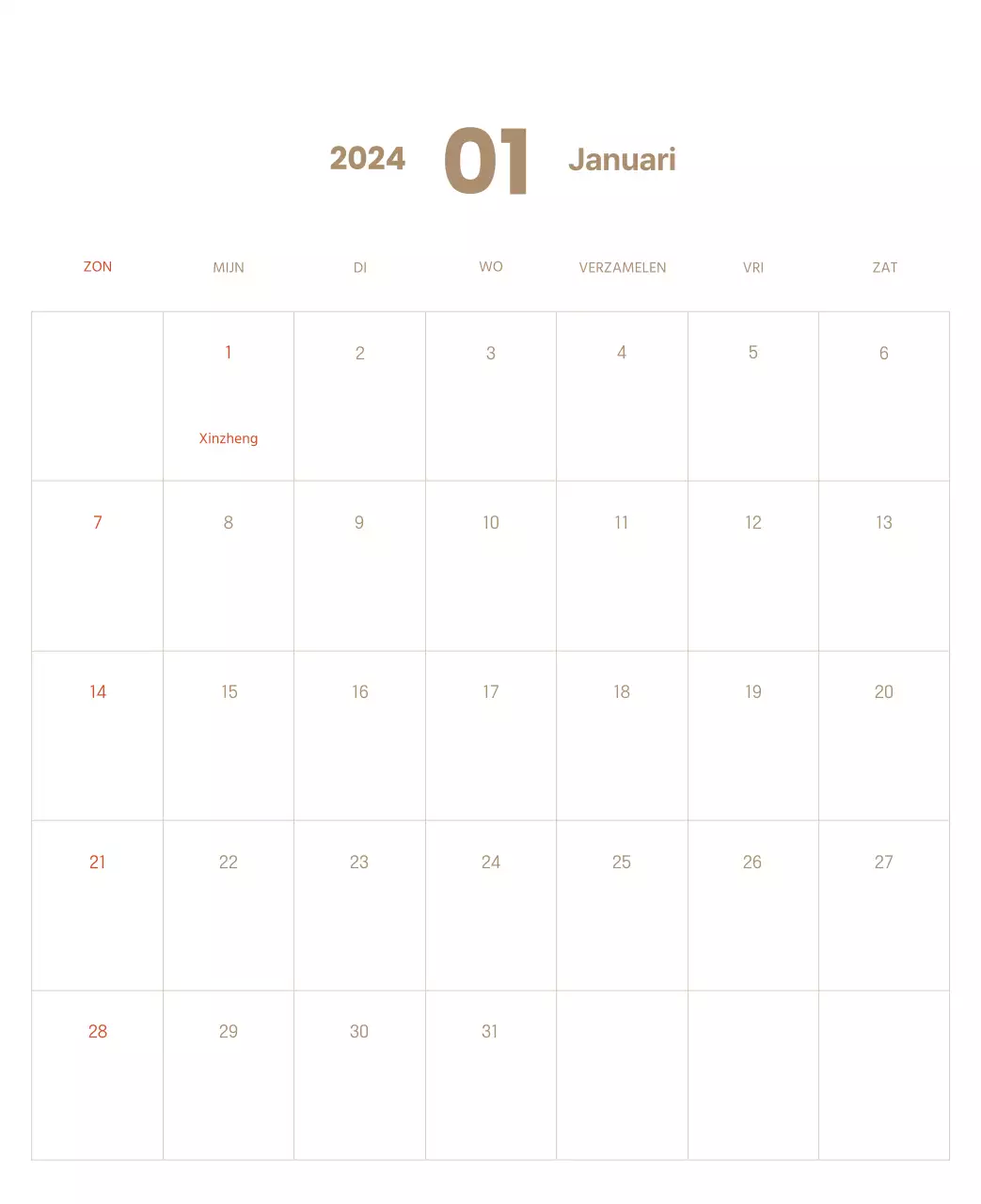 2024 01 Januari

| ZON | MIJN | DI | WO | VERZAMELEN | VRI | ZAT |
|---|---|---|---|---|---|---|
| | 1 Xinzheng | 2 | 3 | 4 | 5 | 6 |
| 7 | 8 | 9 | 10 | 11 | 12 | 13 |
| 14 | 15 | 16 | 17 | 18 | 19 | 20 |
| 21 | 22 | 23 | 24 | 25 | 26 | 27 |
| 28 | 29 | 30 | 31 | | | |